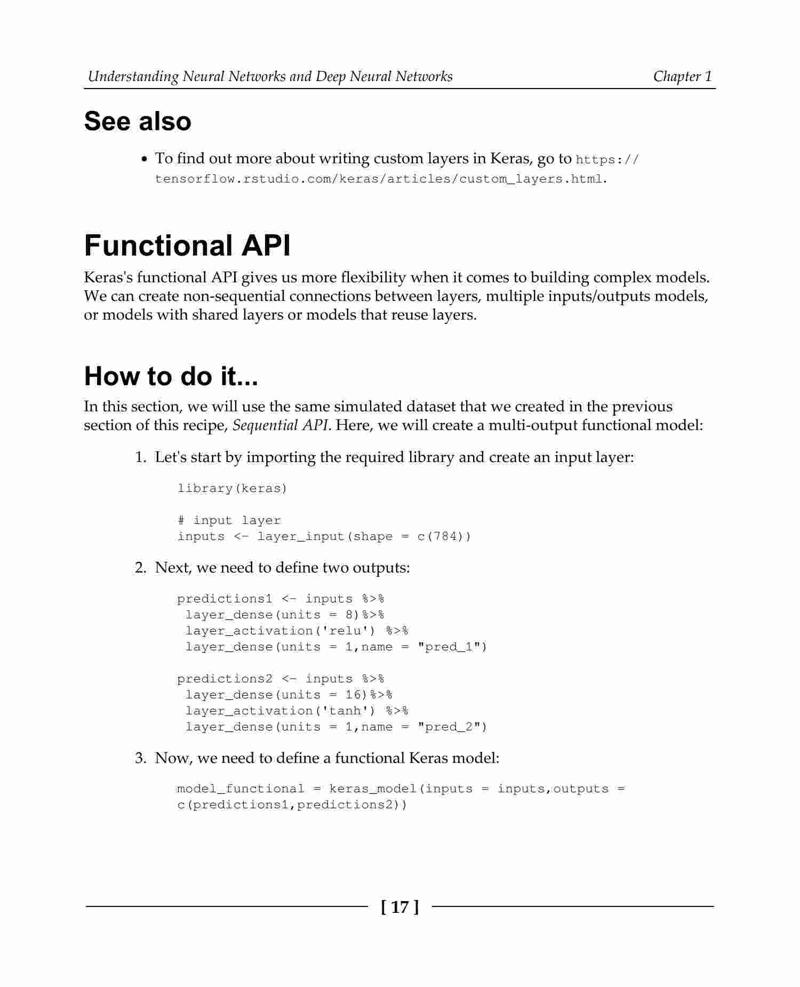 Understanding Neural Networks and Deep Neural Networks

Chapter 1

See also

• To find out more about writing custom layers in Keras, go to https://tensorflow.rstudio.com/keras/articles/custom_layers.html.

Functional API

Keras's functional API gives us more flexibility when it comes to building complex models. We can create non-sequential connections between layers, multiple inputs/outputs models, or models with shared layers or models that reuse layers.

How to do it...

In this section, we will use the same simulated dataset that we created in the previous section of this recipe, Sequential API. Here, we will create a multi-output functional model:

1. Let's start by importing the required library and create an input layer:

library(keras)

# input layer
inputs <- layer_input(shape = c(784))

2. Next, we need to define two outputs:

predictions1 <- inputs %>%
 layer_dense(units = 8)%>%
 layer_activation('relu') %>%
 layer_dense(units = 1,name = "pred_1")

predictions2 <- inputs %>%
 layer_dense(units = 16)%>%
 layer_activation('tanh') %>%
 layer_dense(units = 1,name = "pred_2")

3. Now, we need to define a functional Keras model:

model_functional = keras_model(inputs = inputs,outputs = c(predictions1,predictions2))

[ 17 ]